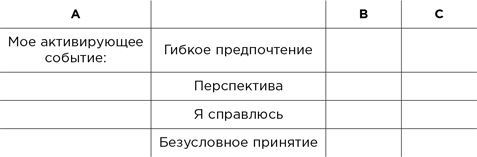 | A | | B | C |
|---|---|---|---|
| Мое активирующее событие: | Гибкое предпочтение | | |
| | Перспектива | | |
| | Я справлюсь | | |
| | Безусловное принятие | | |